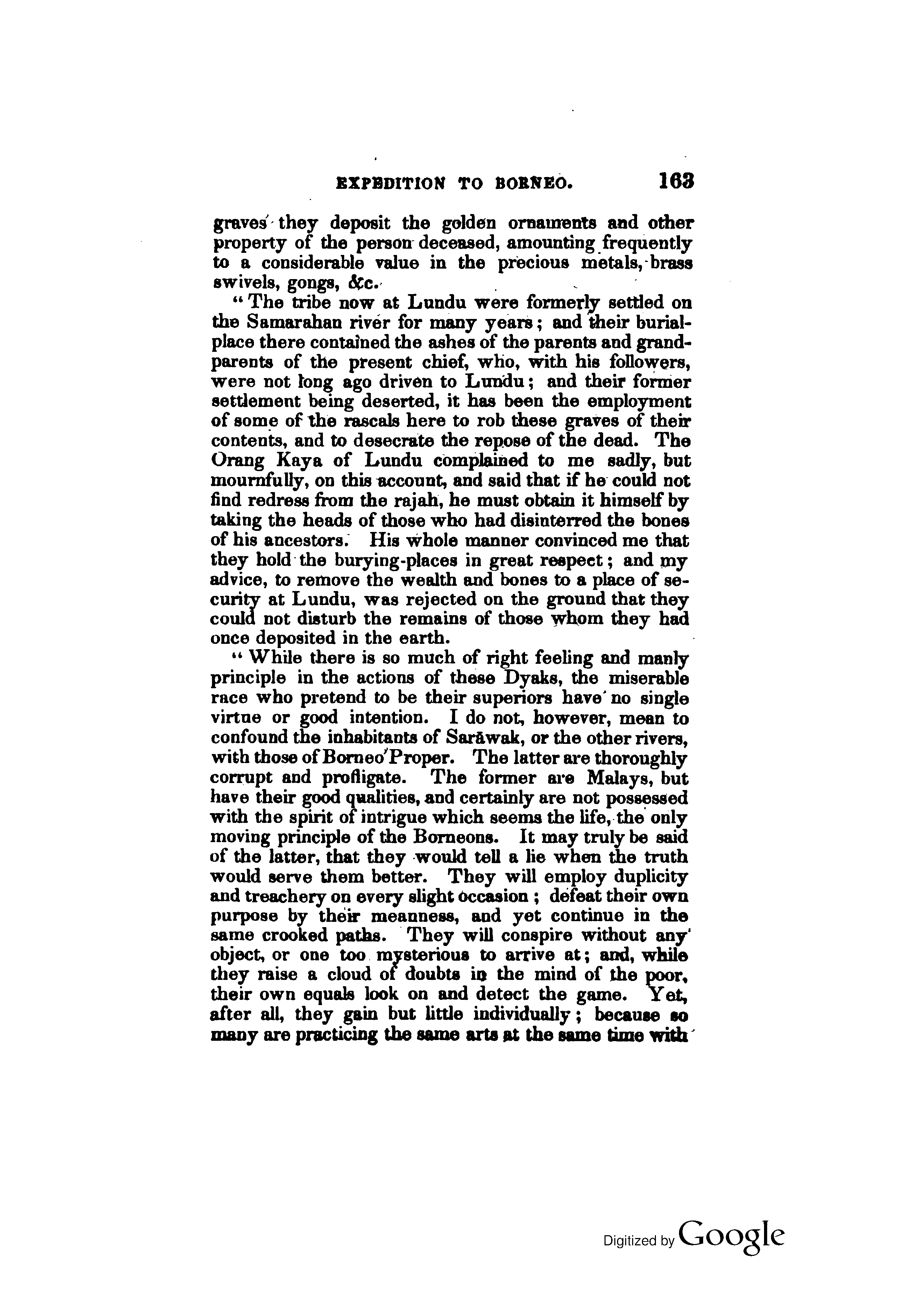 EXPEDITION TO BORNEO. 163

graves they deposit the golden ornaments and other property of the person deceased, amounting frequently to a considerable value in the precious metals, brass swivels, gongs, &c.

"The tribe now at Lundu were formerly settled on the Samarahan river for many years; and their burial-place there contained the ashes of the parents and grandparents of the present chief, who, with his followers, were not long ago driven to Lundu; and their former settlement being deserted, it has been the employment of some of the rascals here to rob these graves of their contents, and to desecrate the repose of the dead. The Orang Kaya of Lundu complained to me sadly, but mournfully, on this account, and said that if he could not find redress from the rajah, he must obtain it himself by taking the heads of those who had disinterred the bones of his ancestors. His whole manner convinced me that they hold the burying-places in great respect; and my advice, to remove the wealth and bones to a place of security at Lundu, was rejected on the ground that they could not disturb the remains of those whom they had once deposited in the earth.

"While there is so much of right feeling and manly principle in the actions of these Dyaks, the miserable race who pretend to be their superiors have no single virtue or good intention. I do not, however, mean to confound the inhabitants of Sarāwak, or the other rivers, with those of Borneo Proper. The latter are thoroughly corrupt and profligate. The former are Malays, but have their good qualities, and certainly are not possessed with the spirit of intrigue which seems the life, the only moving principle of the Borneons. It may truly be said of the latter, that they would tell a lie when the truth would serve them better. They will employ duplicity and treachery on every slight occasion; defeat their own purpose by their meanness, and yet continue in the same crooked paths. They will conspire without any object, or one too mysterious to arrive at; and, while they raise a cloud of doubts in the mind of the poor, their own equals look on and detect the game. Yet, after all, they gain but little individually; because so many are practicing the same arts at the same time with

Digitized by Google